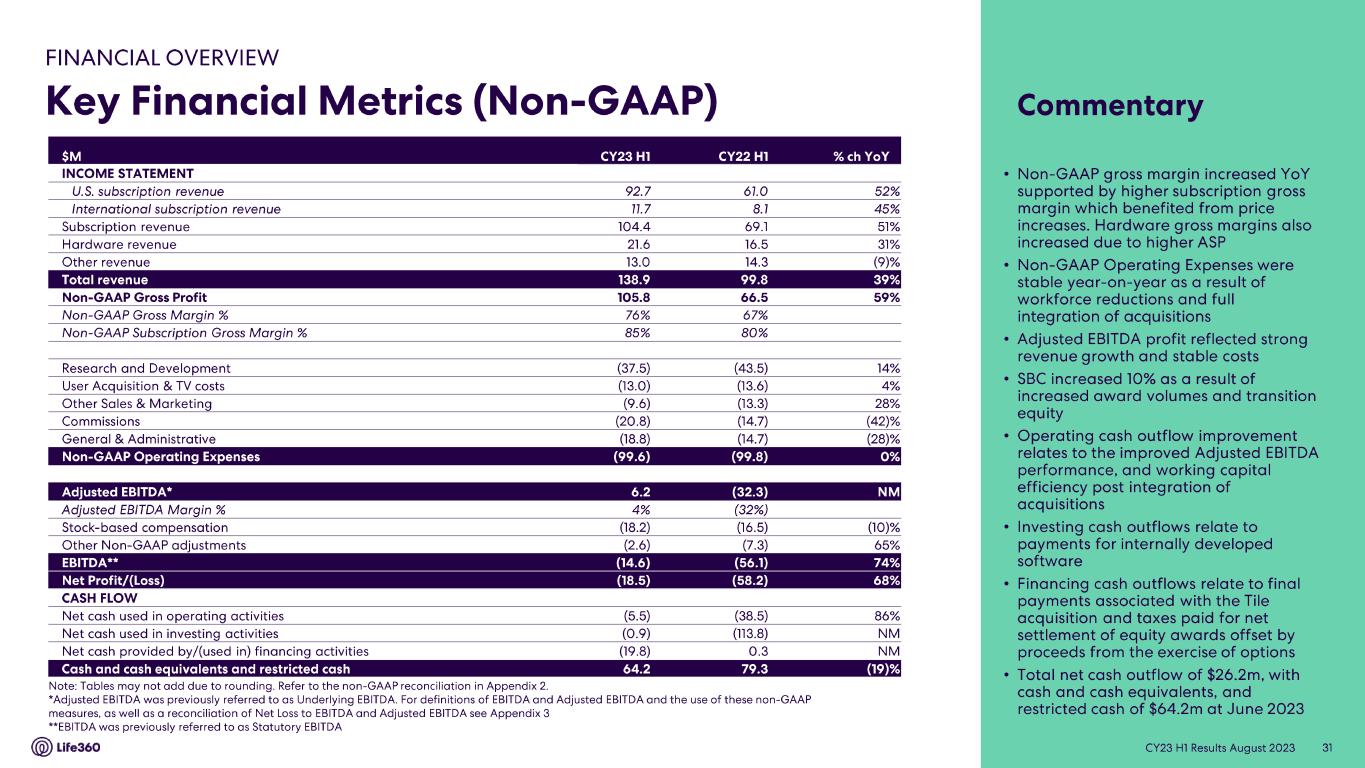 FINANCIAL OVERVIEW

Key Financial Metrics (Non-GAAP)

| $M | CY23 H1 | CY22 H1 | % ch YoY |
|---|---|---|---|
| INCOME STATEMENT | | | |
| U.S. subscription revenue | 92.7 | 61.0 | 52% |
| International subscription revenue | 11.7 | 8.1 | 45% |
| Subscription revenue | 104.4 | 69.1 | 51% |
| Hardware revenue | 21.6 | 16.5 | 31% |
| Other revenue | 13.0 | 14.3 | (9)% |
| Total revenue | 138.9 | 99.8 | 39% |
| Non-GAAP Gross Profit | 105.8 | 66.5 | 59% |
| Non-GAAP Gross Margin % | 76% | 67% | |
| Non-GAAP Subscription Gross Margin % | 85% | 80% | |
| | | | |
| Research and Development | (37.5) | (43.5) | 14% |
| User Acquisition & TV costs | (13.0) | (13.6) | 4% |
| Other Sales & Marketing | (9.6) | (13.3) | 28% |
| Commissions | (20.8) | (14.7) | (42)% |
| General & Administrative | (18.8) | (14.7) | (28)% |
| Non-GAAP Operating Expenses | (99.6) | (99.8) | 0% |
| | | | |
| Adjusted EBITDA* | 6.2 | (32.3) | NM |
| Adjusted EBITDA Margin % | 4% | (32%) | |
| Stock-based compensation | (18.2) | (16.5) | (10)% |
| Other Non-GAAP adjustments | (2.6) | (7.3) | 65% |
| EBITDA** | (14.6) | (56.1) | 74% |
| Net Profit/(Loss) | (18.5) | (58.2) | 68% |
| CASH FLOW | | | |
| Net cash used in operating activities | (5.5) | (38.5) | 86% |
| Net cash used in investing activities | (0.9) | (113.8) | NM |
| Net cash provided by/(used in) financing activities | (19.8) | 0.3 | NM |
| Cash and cash equivalents and restricted cash | 64.2 | 79.3 | (19)% |

Note: Tables may not add due to rounding. Refer to the non-GAAP reconciliation in Appendix 2.
*Adjusted EBITDA was previously referred to as Underlying EBITDA. For definitions of EBITDA and Adjusted EBITDA and the use of these non-GAAP measures, as well as a reconciliation of Net Loss to EBITDA and Adjusted EBITDA see Appendix 3
**EBITDA was previously referred to as Statutory EBITDA

Life360

Commentary

• Non-GAAP gross margin increased YoY supported by higher subscription gross margin which benefited from price increases. Hardware gross margins also increased due to higher ASP
• Non-GAAP Operating Expenses were stable year-on-year as a result of workforce reductions and full integration of acquisitions
• Adjusted EBITDA profit reflected strong revenue growth and stable costs
• SBC increased 10% as a result of increased award volumes and transition equity
• Operating cash outflow improvement relates to the improved Adjusted EBITDA performance, and working capital efficiency post integration of acquisitions
• Investing cash outflows relate to payments for internally developed software
• Financing cash outflows relate to final payments associated with the Tile acquisition and taxes paid for net settlement of equity awards offset by proceeds from the exercise of options
• Total net cash outflow of $26.2m, with cash and cash equivalents, and restricted cash of $64.2m at June 2023

CY23 H1 Results August 2023 31